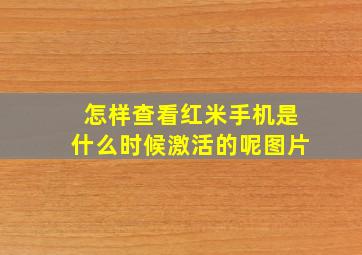 怎样查看红米手机是什么时候激活的呢图片